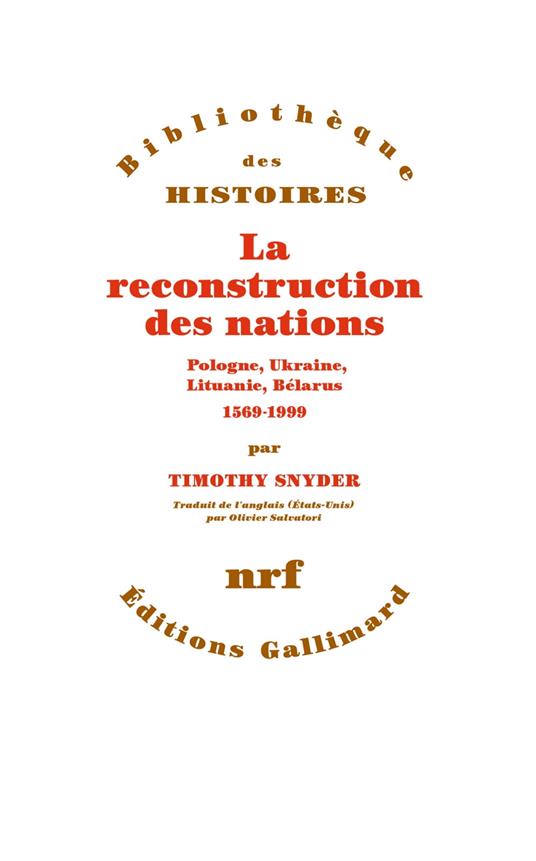 Bibliothèque
des
HISTOIRES

La reconstruction des nations

Pologne, Ukraine, Lituanie, Bélarus

1569-1999

par

TIMOTHY SNYDER

Traduit de l'anglais (États-Unis) par Olivier Salvatori

nrf

Éditions Gallimard